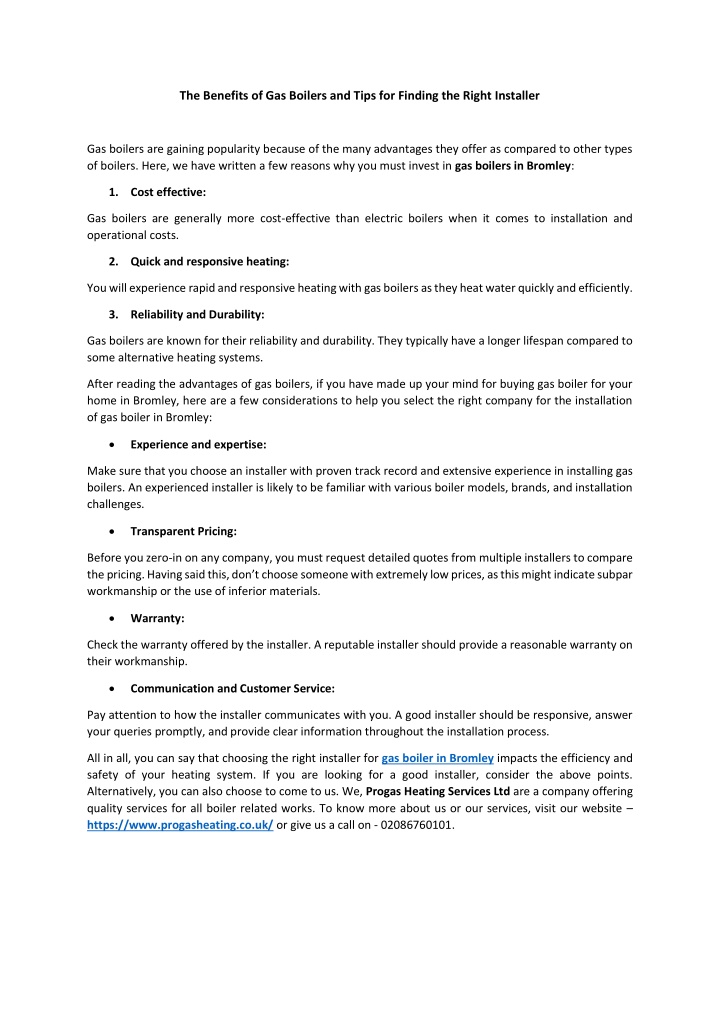 The Benefits of Gas Boilers and Tips for Finding the Right Installer

Gas boilers are gaining popularity because of the many advantages they offer as compared to other types of boilers. Here, we have written a few reasons why you must invest in gas boilers in Bromley:

1. Cost effective:

Gas boilers are generally more cost-effective than electric boilers when it comes to installation and operational costs.

2. Quick and responsive heating:

You will experience rapid and responsive heating with gas boilers as they heat water quickly and efficiently.

3. Reliability and Durability:

Gas boilers are known for their reliability and durability. They typically have a longer lifespan compared to some alternative heating systems.

After reading the advantages of gas boilers, if you have made up your mind for buying gas boiler for your home in Bromley, here are a few considerations to help you select the right company for the installation of gas boiler in Bromley:

• Experience and expertise:

Make sure that you choose an installer with proven track record and extensive experience in installing gas boilers. An experienced installer is likely to be familiar with various boiler models, brands, and installation challenges.

• Transparent Pricing:

Before you zero-in on any company, you must request detailed quotes from multiple installers to compare the pricing. Having said this, don't choose someone with extremely low prices, as this might indicate subpar workmanship or the use of inferior materials.

• Warranty:

Check the warranty offered by the installer. A reputable installer should provide a reasonable warranty on their workmanship.

• Communication and Customer Service:

Pay attention to how the installer communicates with you. A good installer should be responsive, answer your queries promptly, and provide clear information throughout the installation process.

All in all, you can say that choosing the right installer for gas boiler in Bromley impacts the efficiency and safety of your heating system. If you are looking for a good installer, consider the above points. Alternatively, you can also choose to come to us. We, Progas Heating Services Ltd are a company offering quality services for all boiler related works. To know more about us or our services, visit our website – https://www.progasheating.co.uk/ or give us a call on - 02086760101.